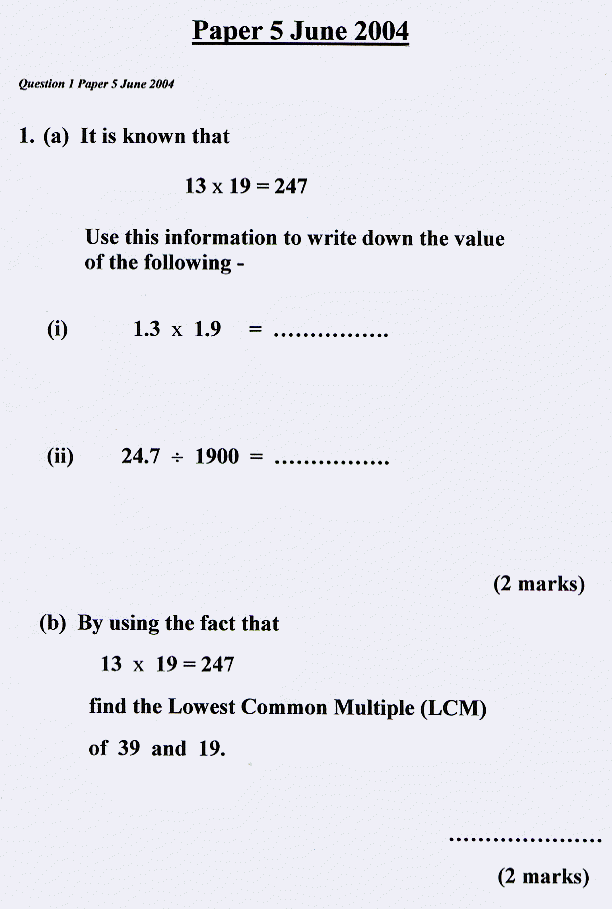 Paper 5 June 2004

Question 1 Paper 5 June 2004

1. (a) It is known that

$13 \times 19 = 247$

Use this information to write down the value of the following -

(i) $1.3 \times 1.9 =$ ................

(ii) $24.7 \div 1900 =$ ................

(2 marks)

(b) By using the fact that

$13 \times 19 = 247$

find the Lowest Common Multiple (LCM) of 39 and 19.

......................

(2 marks)